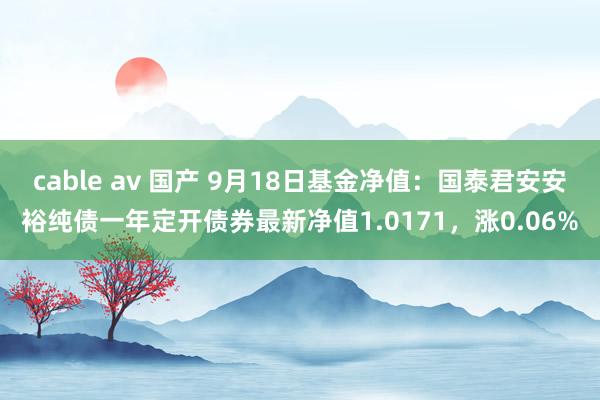 cable av 国产 9月18日基金净值：国泰君安安裕纯债一年定开债券最新净值1.0171，涨0.06%